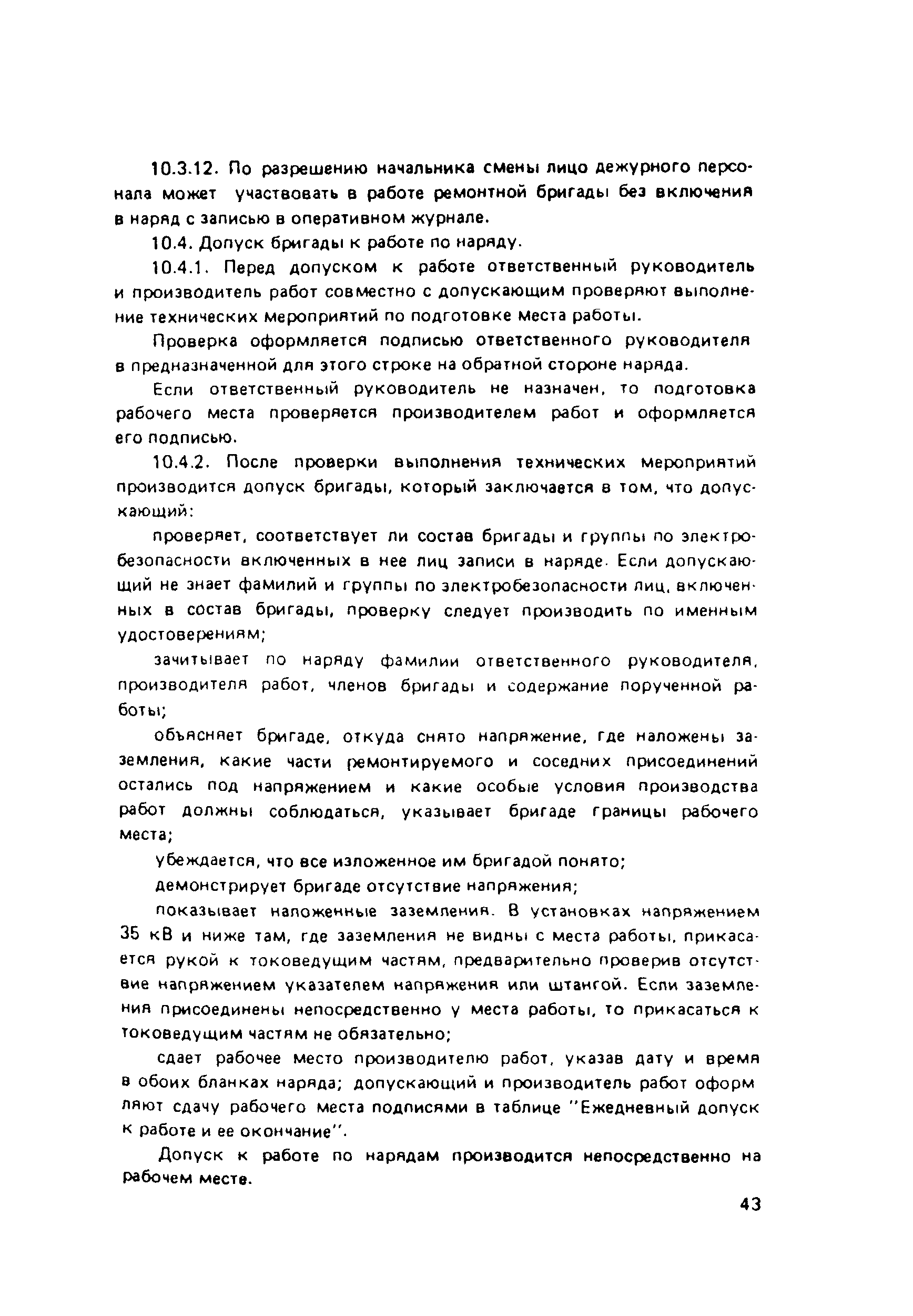 10.3.12. По разрешению начальника смены лицо дежурного персонала может участвовать в работе ремонтной бригады без включения в наряд с записью в оперативном журнале.

10.4. Допуск бригады к работе по наряду.

10.4.1. Перед допуском к работе ответственный руководитель и производитель работ совместно с допускающим проверяют выполнение технических мероприятий по подготовке места работы.

Проверка оформляется подписью ответственного руководителя в предназначенной для этого строке на обратной стороне наряда.

Если ответственный руководитель не назначен, то подготовка рабочего места проверяется производителем работ и оформляется его подписью.

10.4.2. После проверки выполнения технических мероприятий производится допуск бригады, который заключается в том, что допускающий:

проверяет, соответствует ли состав бригады и группы по электробезопасности включенных в нее лиц записи в наряде. Если допускающий не знает фамилий и группы по электробезопасности лиц, включенных в состав бригады, проверку следует производить по именным удостоверениям;

зачитывает по наряду фамилии ответственного руководителя, производителя работ, членов бригады и содержание порученной работы;

объясняет бригаде, откуда снято напряжение, где наложены заземления, какие части ремонтируемого и соседних присоединений остались под напряжением и какие особые условия производства работ должны соблюдаться, указывает бригаде границы рабочего места;

убеждается, что все изложенное им бригадой понято;

демонстрирует бригаде отсутствие напряжения;

показывает наложенные заземления. В установках напряжением 35 кВ и ниже там, где заземления не видны с места работы, прикасается рукой к токоведущим частям, предварительно проверив отсутствие напряжением указателем напряжения или штангой. Если заземления присоединены непосредственно у места работы, то прикасаться к токоведущим частям не обязательно;

сдает рабочее место производителю работ, указав дату и время в обоих бланках наряда; допускающий и производитель работ оформляют сдачу рабочего места подписями в таблице "Ежедневный допуск к работе и ее окончание".

Допуск к работе по нарядам производится непосредственно на рабочем месте.

43